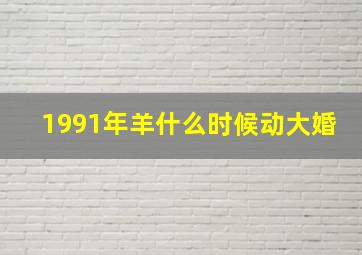 1991年羊什么时候动大婚